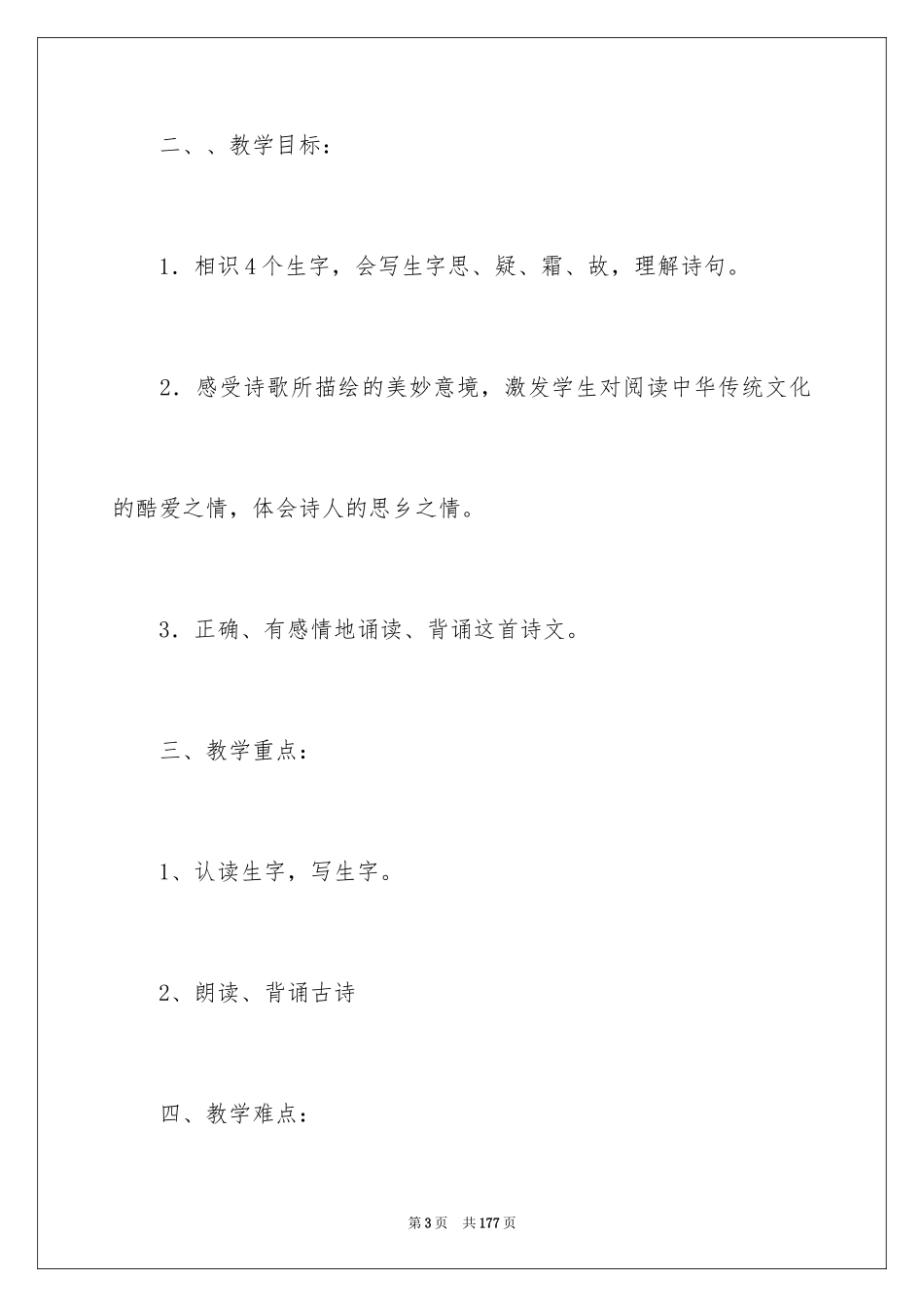 二、、教学目标：

1．相识4个生字，会写生字思、疑、霜、故，理解诗句。

2．感受诗歌所描绘的美妙意境，激发学生对阅读中华传统文化的酷爱之情，体会诗人的思乡之情。

3．正确、有感情地诵读、背诵这首诗文。

三、教学重点：

1、认读生字，写生字。

2、朗读、背诵古诗

四、教学难点：

第3页 共177页